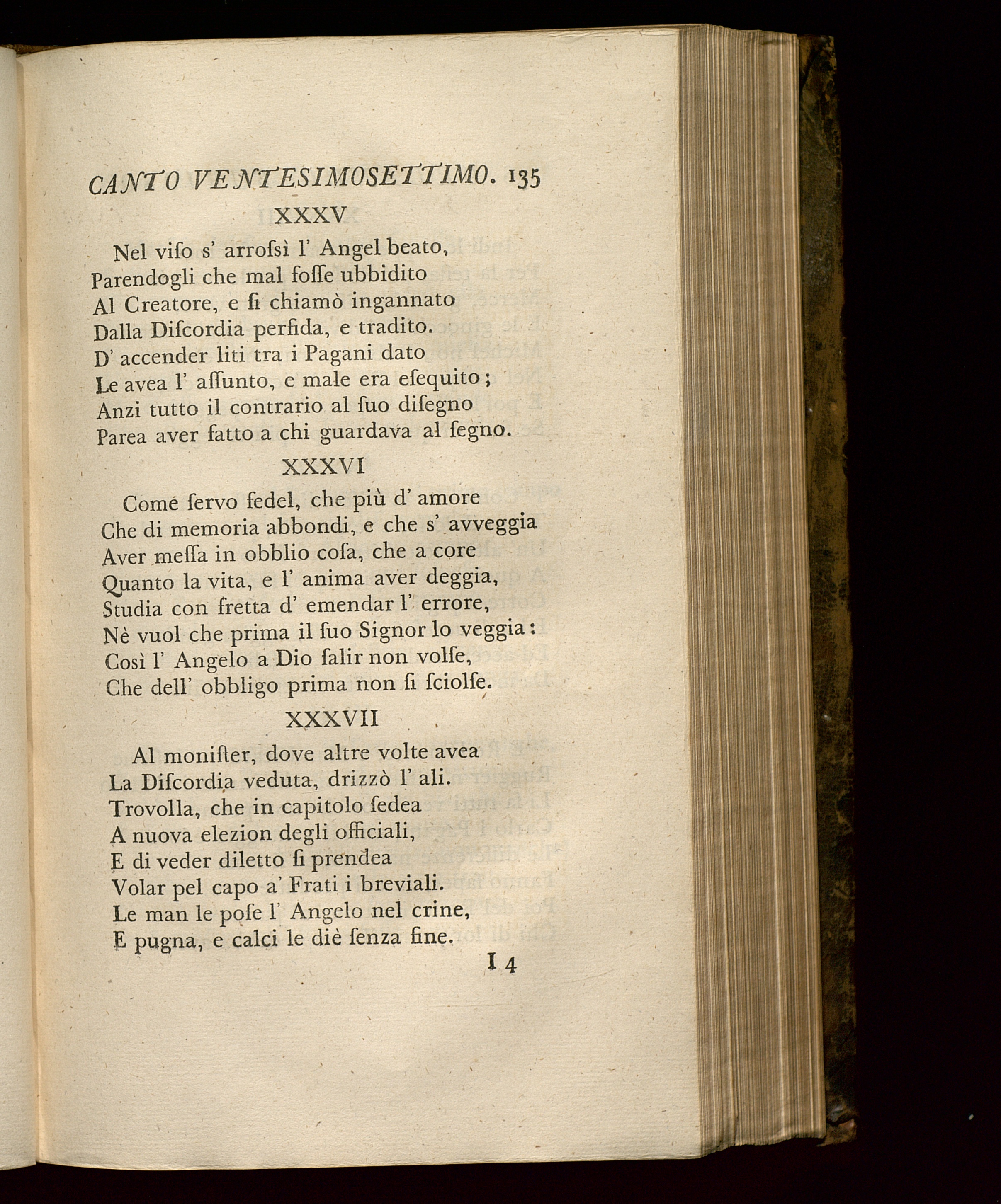 CANTO VENTESIMOSETTIMO. 135

XXXV

Nel viſo s' arroſsì l' Angel beato,
Parendogli che mal foſſe ubbidito
Al Creatore, e ſi chiamò ingannato
Dalla Diſcordia perfida, e tradito.
D' accender liti tra i Pagani dato
Le avea l' aſſunto, e male era eſequito;
Anzi tutto il contrario al ſuo diſegno
Parea aver fatto a chi guardava al ſegno.

XXXVI

Come ſervo fedel, che più d' amore
Che di memoria abbondi, e che s' avveggia
Aver meſſa in obblio coſa, che a core
Quanto la vita, e l' anima aver deggia,
Studia con fretta d' emendar l' errore,
Nè vuol che prima il ſuo Signor lo veggia:
Così l' Angelo a Dio ſalir non volſe,
Che dell' obbligo prima non ſi ſciolſe.

XXXVII

Al moniſter, dove altre volte avea
La Diſcordia veduta, drizzò l' ali.
Trovolla, che in capitolo ſedea
A nuova elezion degli officiali,
E di veder diletto ſi prendea
Volar pel capo a' Frati i breviali.
Le man le poſe l' Angelo nel crine,
E pugna, e calci le diè ſenza fine.

I 4